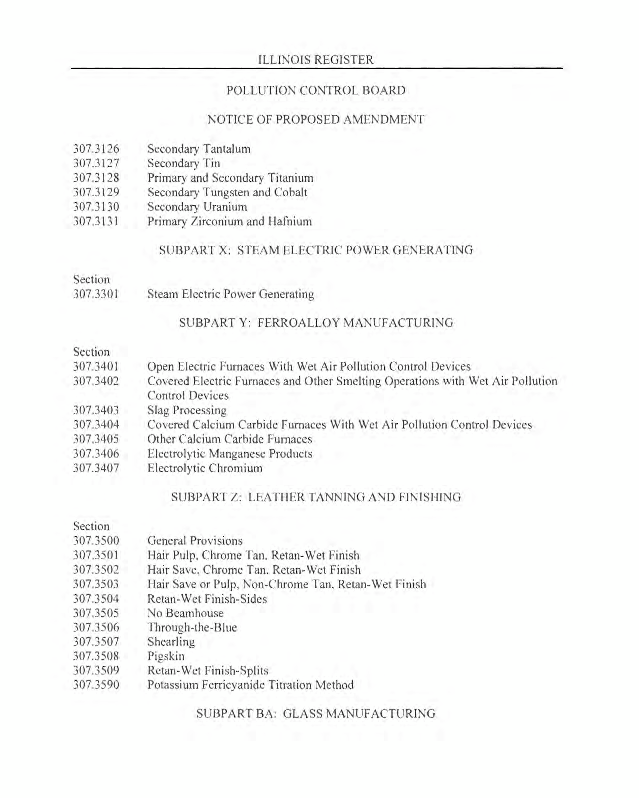 ILLINOIS REGISTER

POLLUTION CONTROL BOARD

NOTICE OF PROPOSED AMENDMENT

307.3126 Secondary Tantalum
307.3127 Secondary Tin
307.3128 Primary and Secondary Titanium
307.3129 Secondary Tungsten and Cobalt
307.3130 Secondary Uranium
307.3131 Primary Zirconium and Hafnium

SUBPART X: STEAM ELECTRIC POWER GENERATING

Section
307.3301 Steam Electric Power Generating

SUBPART Y: FERROALLOY MANUFACTURING

Section
307.3401 Open Electric Furnaces With Wet Air Pollution Control Devices
307.3402 Covered Electric Furnaces and Other Smelting Operations with Wet Air Pollution Control Devices
307.3403 Slag Processing
307.3404 Covered Calcium Carbide Furnaces With Wet Air Pollution Control Devices
307.3405 Other Calcium Carbide Furnaces
307.3406 Electrolytic Manganese Products
307.3407 Electrolytic Chromium

SUBPART Z: LEATHER TANNING AND FINISHING

Section
307.3500 General Provisions
307.3501 Hair Pulp, Chrome Tan, Retan-Wet Finish
307.3502 Hair Save, Chrome Tan, Retan-Wet Finish
307.3503 Hair Save or Pulp, Non-Chrome Tan, Retan-Wet Finish
307.3504 Retan-Wet Finish-Sides
307.3505 No Beamhouse
307.3506 Through-the-Blue
307.3507 Shearling
307.3508 Pigskin
307.3509 Retan-Wet Finish-Splits
307.3590 Potassium Ferricyanide Titration Method

SUBPART BA: GLASS MANUFACTURING